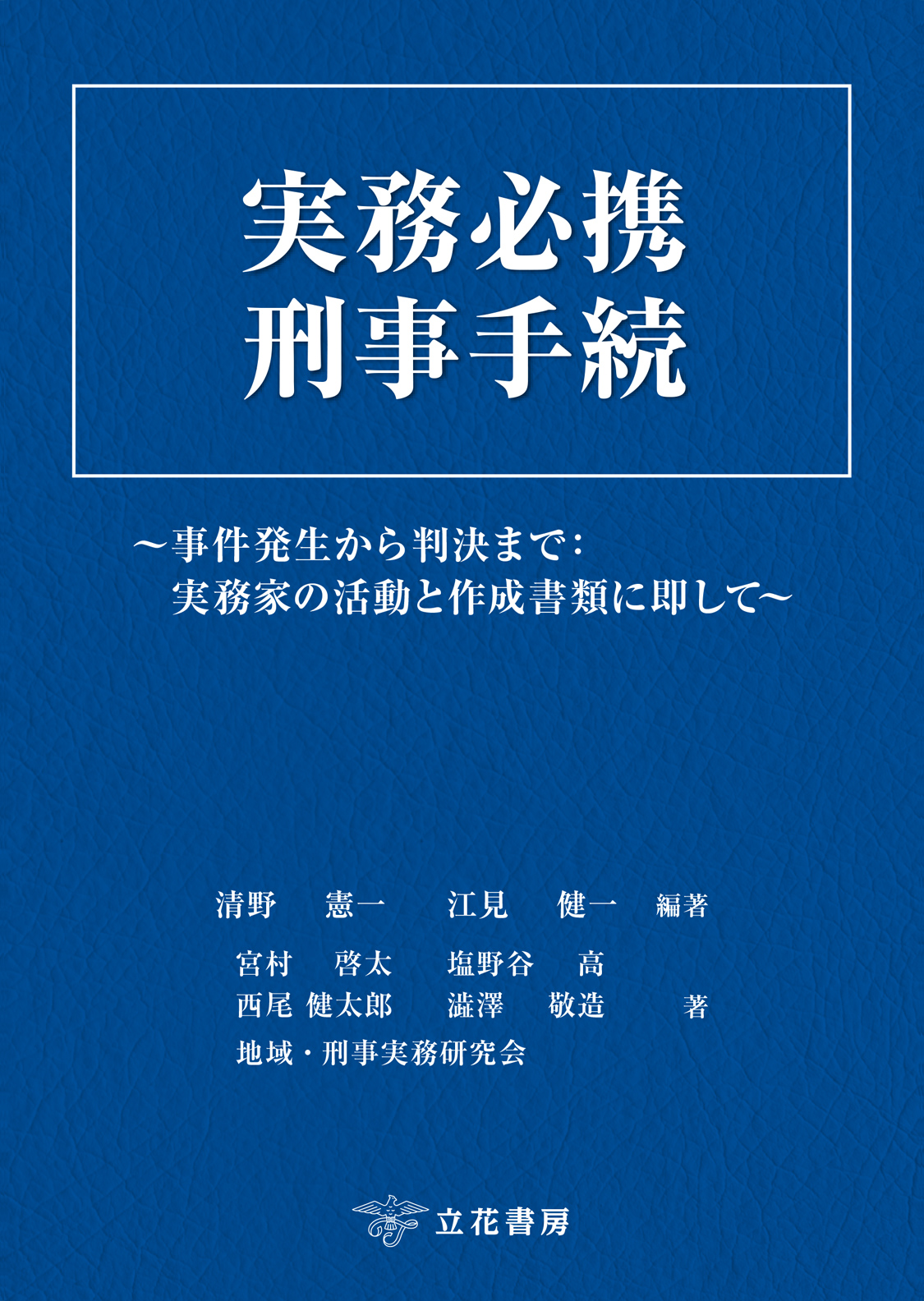 実務必携
刑事手続

〜事件発生から判決まで：
実務家の活動と作成書類に即して〜

清野　憲一　江見　健一　編著

宮村　啓太　塩野谷　高
西尾　健太郎　澁澤　敬造　著
地域・刑事実務研究会

立花書房